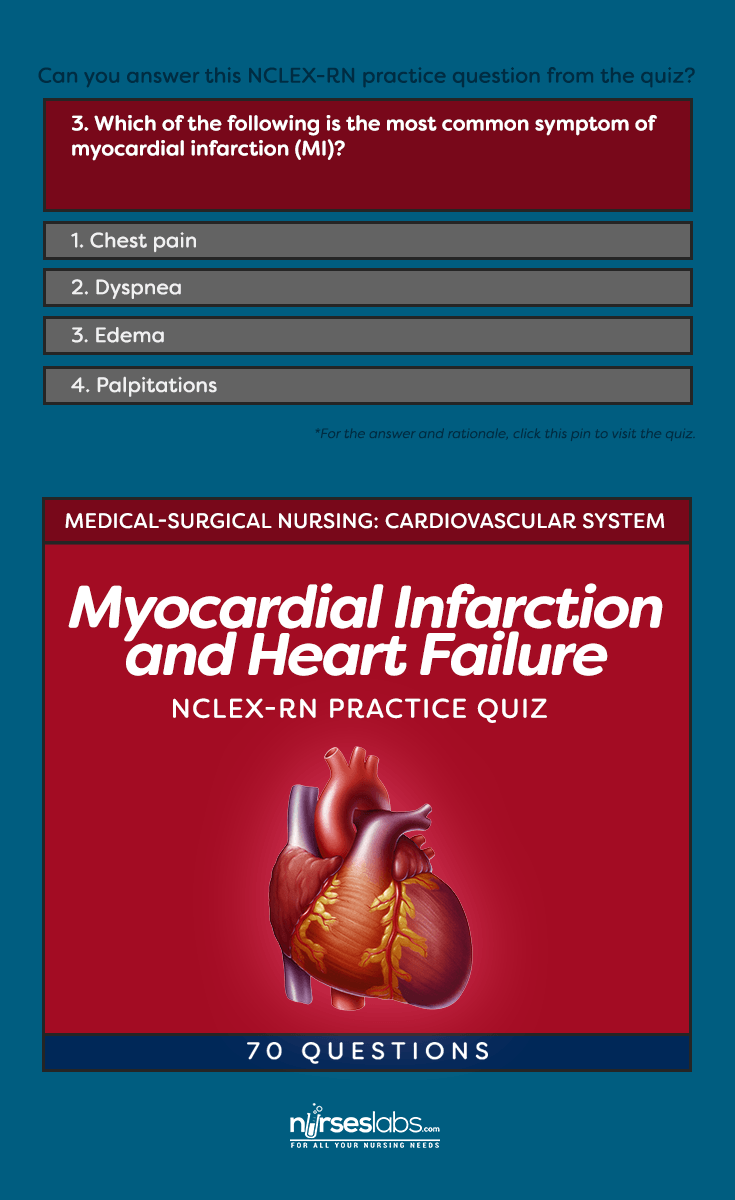 Can you answer this NCLEX-RN practice question from the quiz?

3. Which of the following is the most common symptom of myocardial infarction (MI)?

1. Chest pain

2. Dyspnea

3. Edema

4. Palpitations

*For the answer and rationale, click this pin to visit the quiz.

MEDICAL-SURGICAL NURSING: CARDIOVASCULAR SYSTEM

Myocardial Infarction and Heart Failure

NCLEX-RN PRACTICE QUIZ

70 QUESTIONS

nurseslabs.com
FOR ALL YOUR NURSING NEEDS